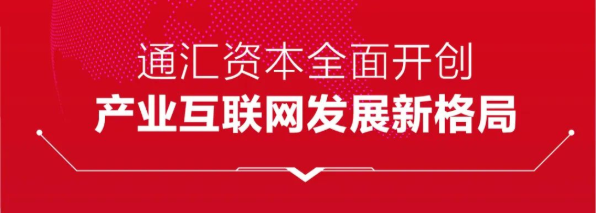 通汇资本全面开创
产业互联网发展新格局